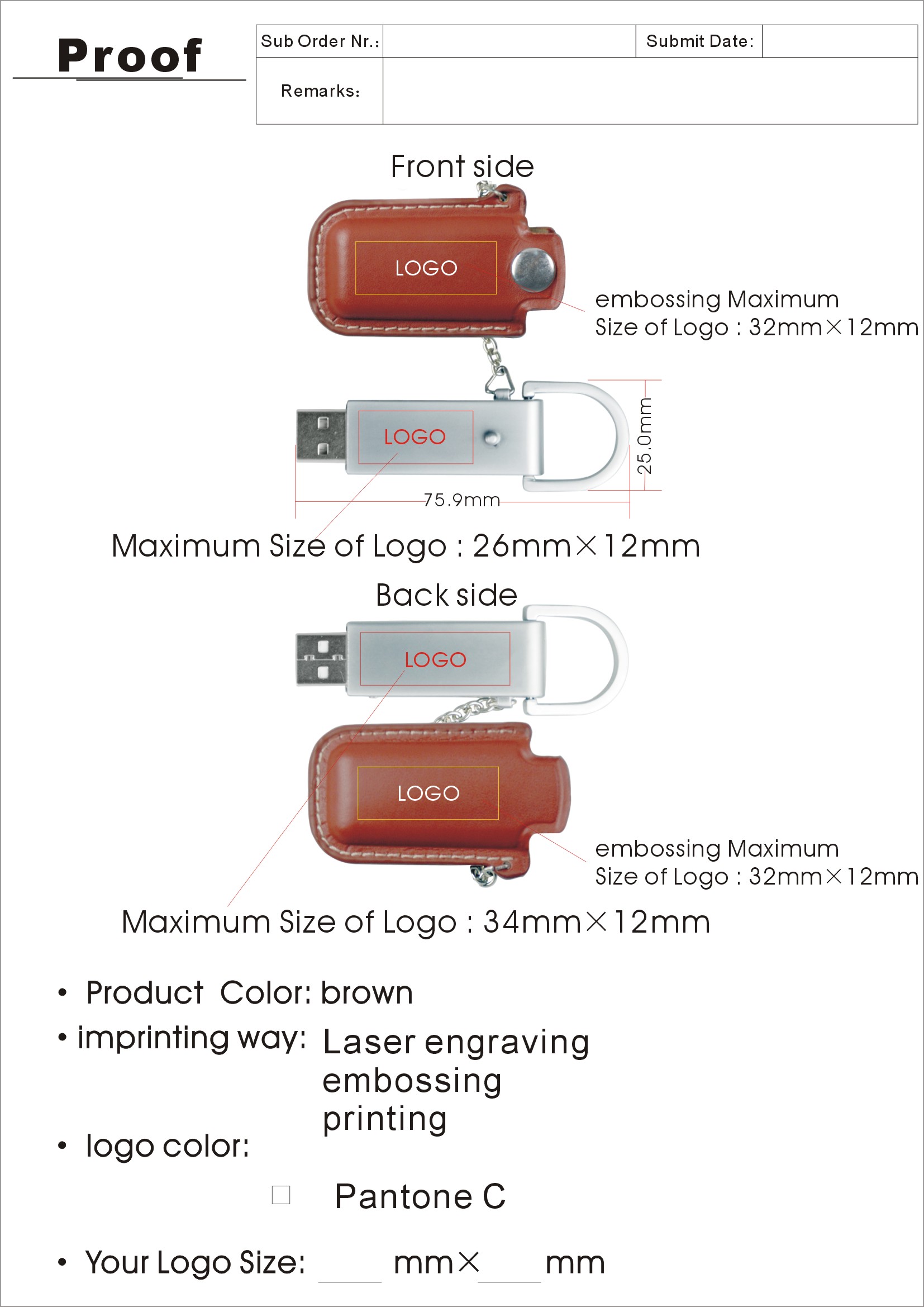 Proof

Sub Order Nr.:
Submit Date:
Remarks:

Front side

LOGO

embossing Maximum
Size of Logo : 32mm×12mm

LOGO

25.0mm

75.9mm

Maximum Size of Logo : 26mm×12mm

Back side

LOGO

LOGO

embossing Maximum
Size of Logo : 32mm×12mm

Maximum Size of Logo : 34mm×12mm

• Product Color: brown
• imprinting way: Laser engraving
embossing
printing
• logo color:
☐ Pantone C
• Your Logo Size: ____ mm× ____ mm